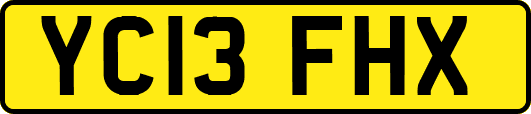 YC13 FHX